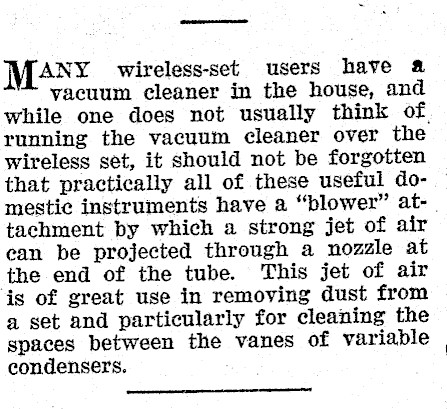 MANY wireless-set users have a vacuum cleaner in the house, and while one does not usually think of running the vacuum cleaner over the wireless set, it should not be forgotten that practically all of these useful domestic instruments have a "blower" attachment by which a strong jet of air can be projected through a nozzle at the end of the tube. This jet of air is of great use in removing dust from a set and particularly for cleaning the spaces between the vanes of variable condensers.